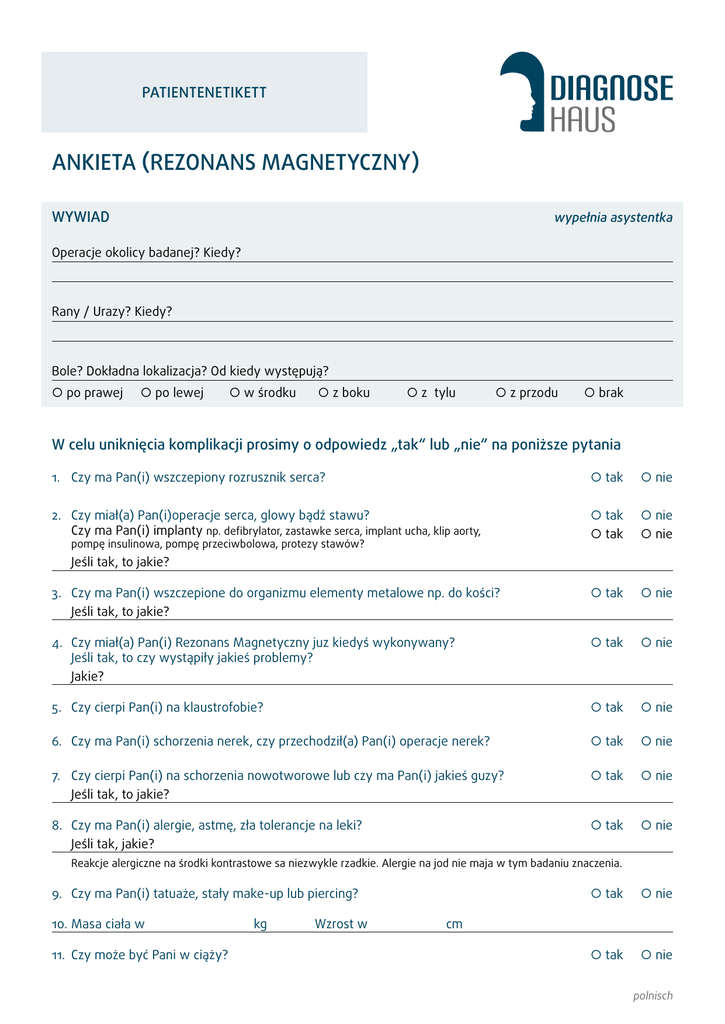 PATIENTENETIKETT

DIAGNOSE HAUS

ANKIETA (REZONANS MAGNETYCZNY)

WYWIAD

wypełnia asystentka

Operacje okolicy badanej? Kiedy?

Rany / Urazy? Kiedy?

Bole? Dokładna lokalizacja? Od kiedy występują?

○ po prawej ○ po lewej ○ w środku ○ z boku ○ z tylu ○ z przodu ○ brak

W celu uniknięcia komplikacji prosimy o odpowiedz „tak“ lub „nie“ na poniższe pytania

1. Czy ma Pan(i) wszczepiony rozrusznik serca? ○ tak ○ nie

2. Czy miał(a) Pan(i)operacje serca, glowy bądź stawu? ○ tak ○ nie
Czy ma Pan(i) implanty np. defibrylator, zastawke serca, implant ucha, klip aorty, pompę insulinowa, pompę przeciwbolowa, protezy stawów? ○ tak ○ nie
Jeśli tak, to jakie?

3. Czy ma Pan(i) wszczepione do organizmu elementy metalowe np. do kości? ○ tak ○ nie
Jeśli tak, to jakie?

4. Czy miał(a) Pan(i) Rezonans Magnetyczny juz kiedyś wykonywany? ○ tak ○ nie
Jeśli tak, to czy wystąpiły jakieś problemy?
Jakie?

5. Czy cierpi Pan(i) na klaustrofobie? ○ tak ○ nie

6. Czy ma Pan(i) schorzenia nerek, czy przechodził(a) Pan(i) operacje nerek? ○ tak ○ nie

7. Czy cierpi Pan(i) na schorzenia nowotworowe lub czy ma Pan(i) jakieś guzy? ○ tak ○ nie
Jeśli tak, to jakie?

8. Czy ma Pan(i) alergie, astmę, zła tolerancje na leki? ○ tak ○ nie
Jeśli tak, jakie?
Reakcje alergiczne na środki kontrastowe sa niezwykle rzadkie. Alergie na jod nie maja w tym badaniu znaczenia.

9. Czy ma Pan(i) tatuaże, stały make-up lub piercing? ○ tak ○ nie

10. Masa ciała w kg Wzrost w cm

11. Czy może być Pani w ciąży? ○ tak ○ nie

polnisch